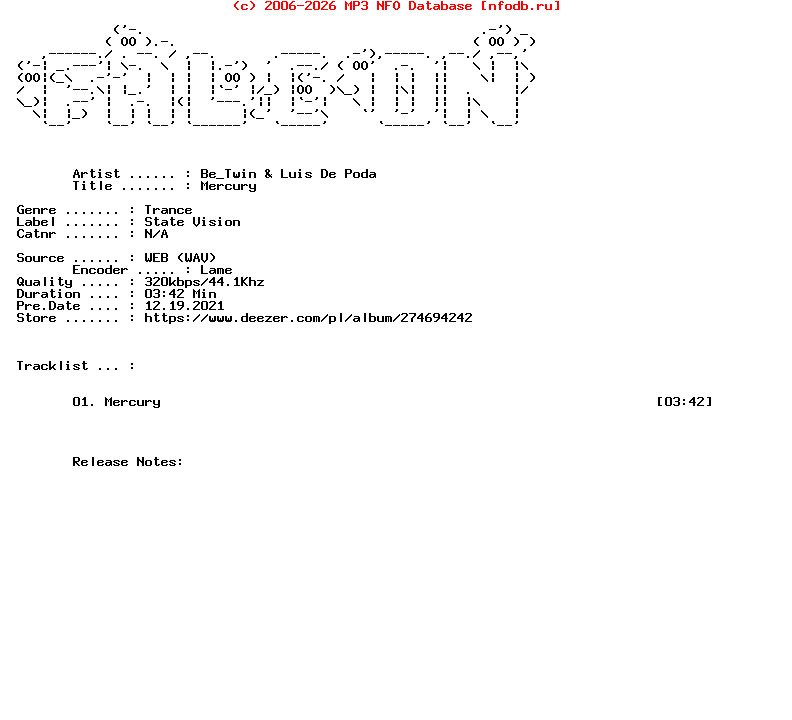 (c) 2006-2026 MP3 NFO Database [nfodb.ru]

Artist ...... : Be_Twin & Luis De Poda
Title ....... : Mercury

Genre ....... : Trance
Label ....... : State Vision
Catnr ....... : N/A

Source ...... : WEB (WAV)
Encoder ..... : Lame
Quality ..... : 320kbps/44.1Khz
Duration .... : 03:42 Min
Pre.Date .... : 12.19.2021
Store ....... : https://www.deezer.com/pl/album/274694242

Tracklist ... :

01. Mercury [03:42]

Release Notes: